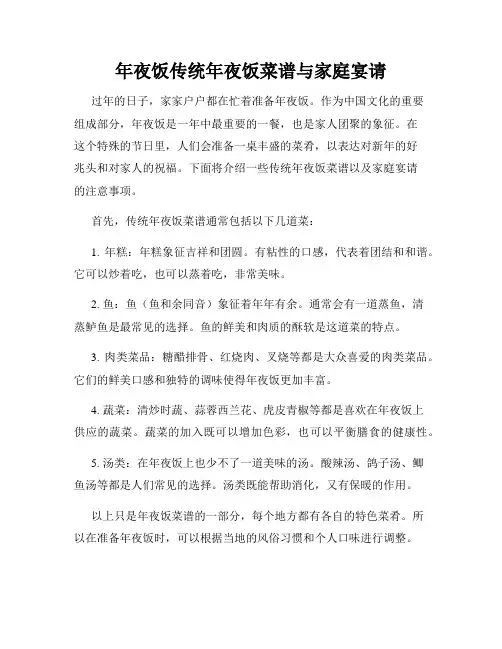 年夜饭传统年夜饭菜谱与家庭宴请

过年的日子，家家户户都在忙着准备年夜饭。作为中国文化的重要组成部分，年夜饭是一年中最重要的一餐，也是家人团聚的象征。在这个特殊的节日里，人们会准备一桌丰盛的菜肴，以表达对新年的好兆头和对家人的祝福。下面将介绍一些传统年夜饭菜谱以及家庭宴请的注意事项。

首先，传统年夜饭菜谱通常包括以下几道菜：

1. 年糕：年糕象征吉祥和团圆。有粘性的口感，代表着团结和和谐。它可以炒着吃，也可以蒸着吃，非常美味。

2. 鱼：鱼（鱼和余同音）象征着年年有余。通常会有一道蒸鱼，清蒸鲈鱼是最常见的选择。鱼的鲜美和肉质的酥软是这道菜的特点。

3. 肉类菜品：糖醋排骨、红烧肉、叉烧等都是大众喜爱的肉类菜品。它们的鲜美口感和独特的调味使得年夜饭更加丰富。

4. 蔬菜：清炒时蔬、蒜蓉西兰花、虎皮青椒等都是喜欢在年夜饭上供应的蔬菜。蔬菜的加入既可以增加色彩，也可以平衡膳食的健康性。

5. 汤类：在年夜饭上也少不了一道美味的汤。酸辣汤、鸽子汤、鲫鱼汤等都是人们常见的选择。汤类既能帮助消化，又有保暖的作用。

以上只是年夜饭菜谱的一部分，每个地方都有各自的特色菜肴。所以在准备年夜饭时，可以根据当地的风俗习惯和个人口味进行调整。